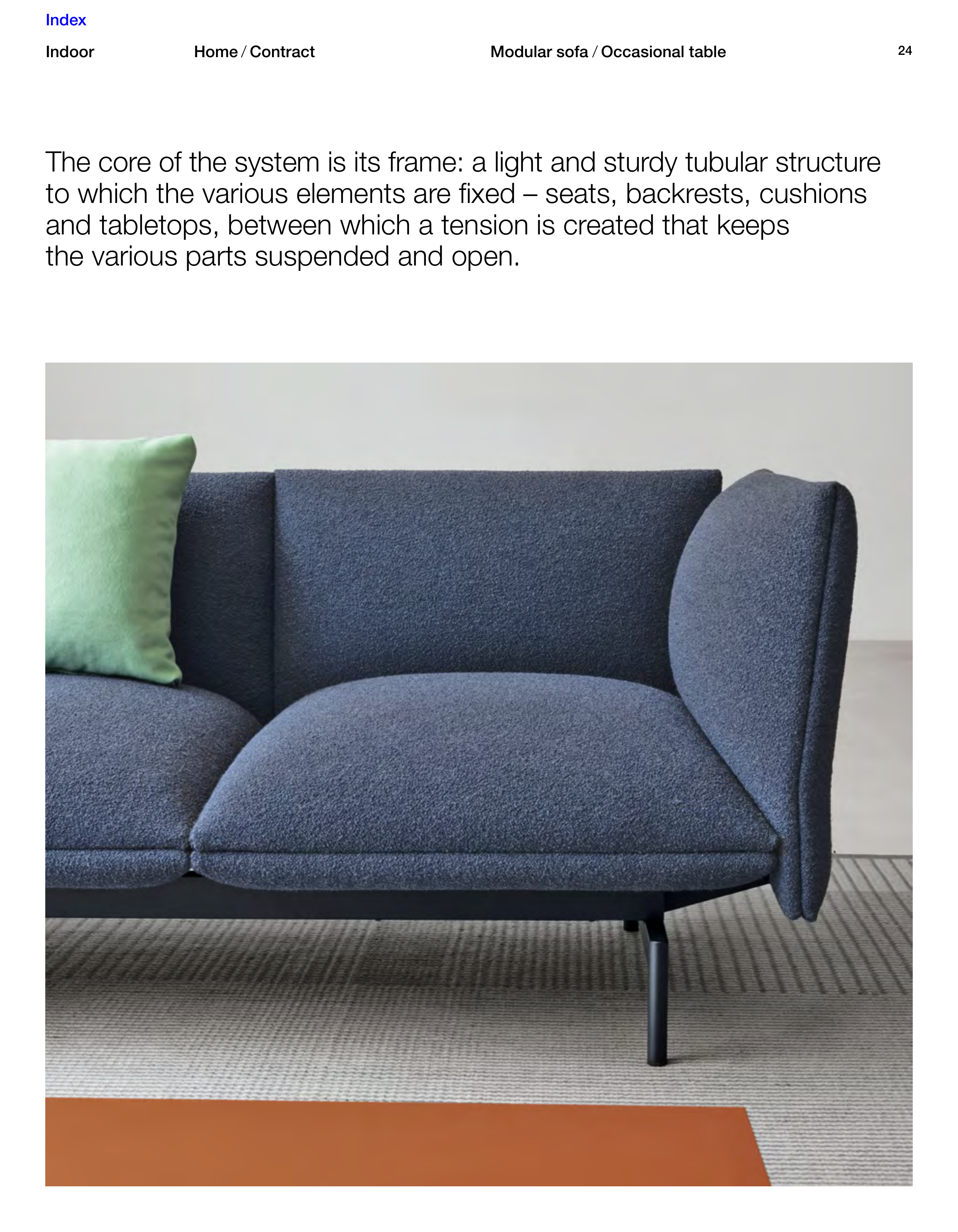 Index

Indoor

Home / Contract

Modular sofa / Occasional table

24

The core of the system is its frame: a light and sturdy tubular structure to which the various elements are fixed – seats, backrests, cushions and tabletops, between which a tension is created that keeps the various parts suspended and open.